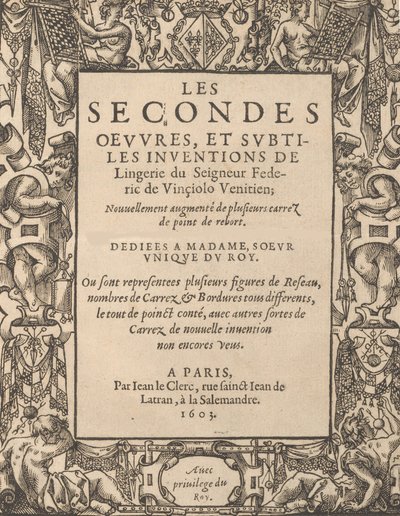 LES
SECONDES
OEVVRES, ET SVBTILES INVENTIONS DE
Lingerie du Seigneur Federic de Vinçiolo Venitien;
Nouuellement augmenté de plusieurs carrez de point de rebort.

DEDIEES A MADAME, SOEVR VNIQVE DV ROY.

Ou sont representees plusieurs figures de Reseau, nombres de Carrez & Bordures tous differents, le tout de poinct conté, auec autres sortes de Carrez de nouuelle inuention non encores veus.

A PARIS,
Par Iean le Clerc, rue sainct Iean de Latran, à la Salemandre.
1603.

Auec priuilege du Roy.